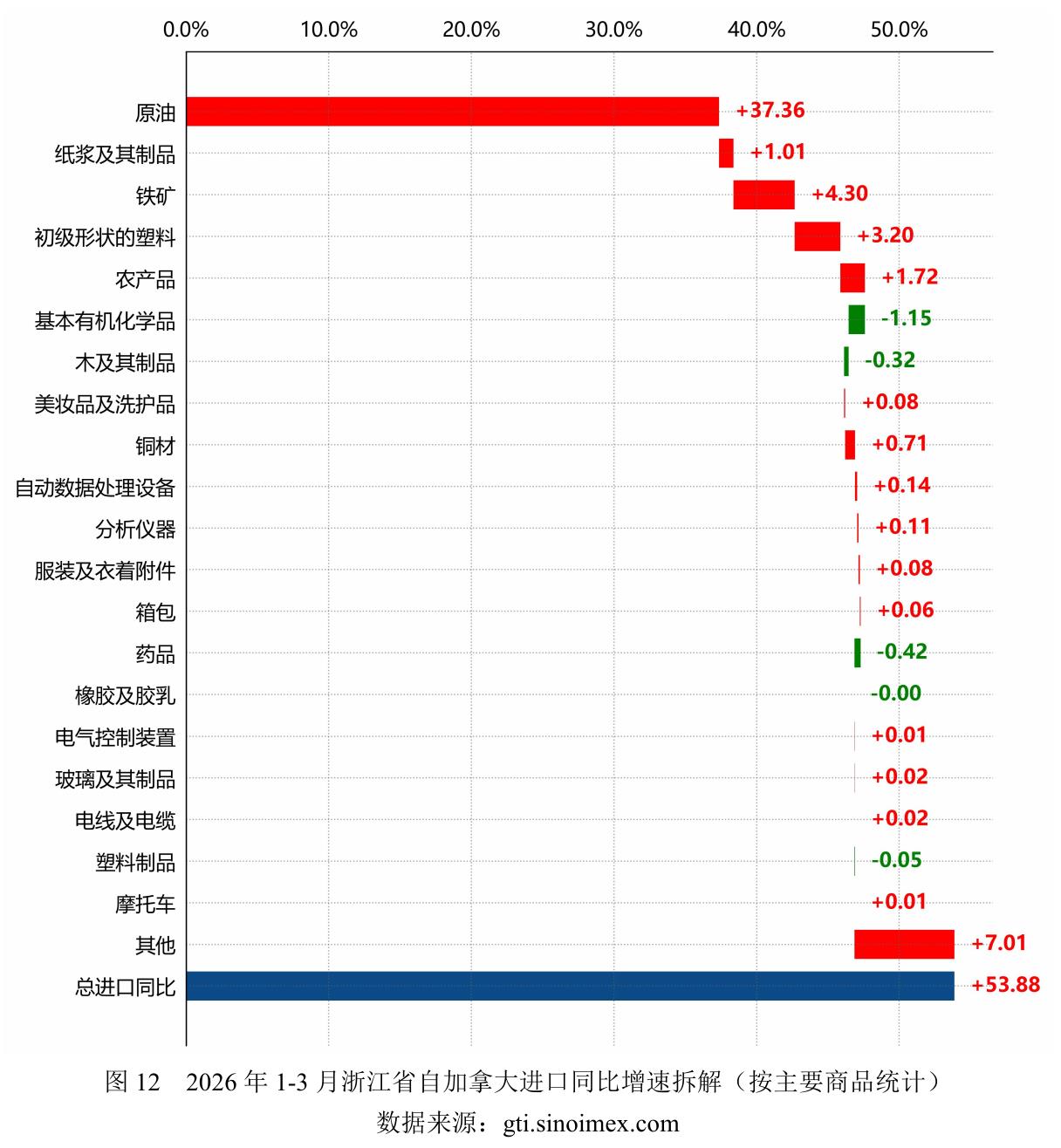 0.0% 10.0% 20.0% 30.0% 40.0% 50.0%

原油 +37.36
纸浆及其制品 +1.01
铁矿 +4.30
初级形状的塑料 +3.20
农产品 +1.72
基本有机化学品 -1.15
木及其制品 -0.32
美妆品及洗护品 +0.08
铜材 +0.71
自动数据处理设备 +0.14
分析仪器 +0.11
服装及衣着附件 +0.08
箱包 +0.06
药品 -0.42
橡胶及胶乳 -0.00
电气控制装置 +0.01
玻璃及其制品 +0.02
电线及电缆 +0.02
塑料制品 -0.05
摩托车 +0.01
其他 +7.01
总进口同比 +53.88

图 12 2026 年 1-3 月浙江省自加拿大进口同比增速拆解（按主要商品统计）
数据来源：gti.sinoimex.com